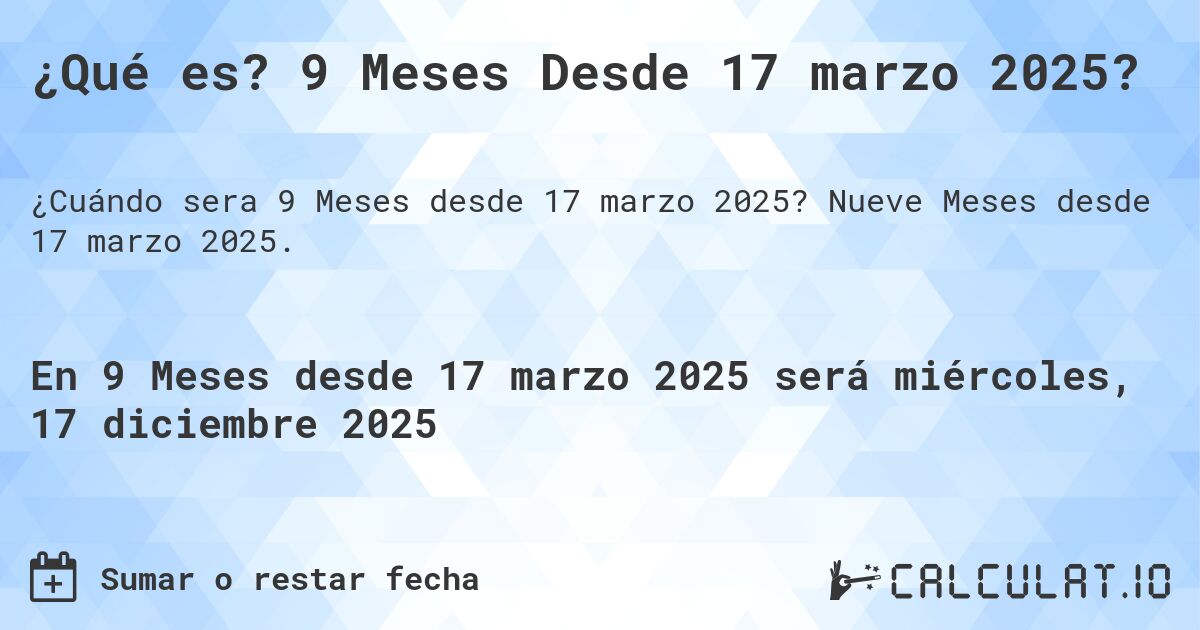 ¿Qué es? 9 Meses Desde 17 marzo 2025?

¿Cuándo sera 9 Meses desde 17 marzo 2025? Nueve Meses desde 17 marzo 2025.

En 9 Meses desde 17 marzo 2025 será miércoles, 17 diciembre 2025

Sumar o restar fecha

CALCULAT.IO